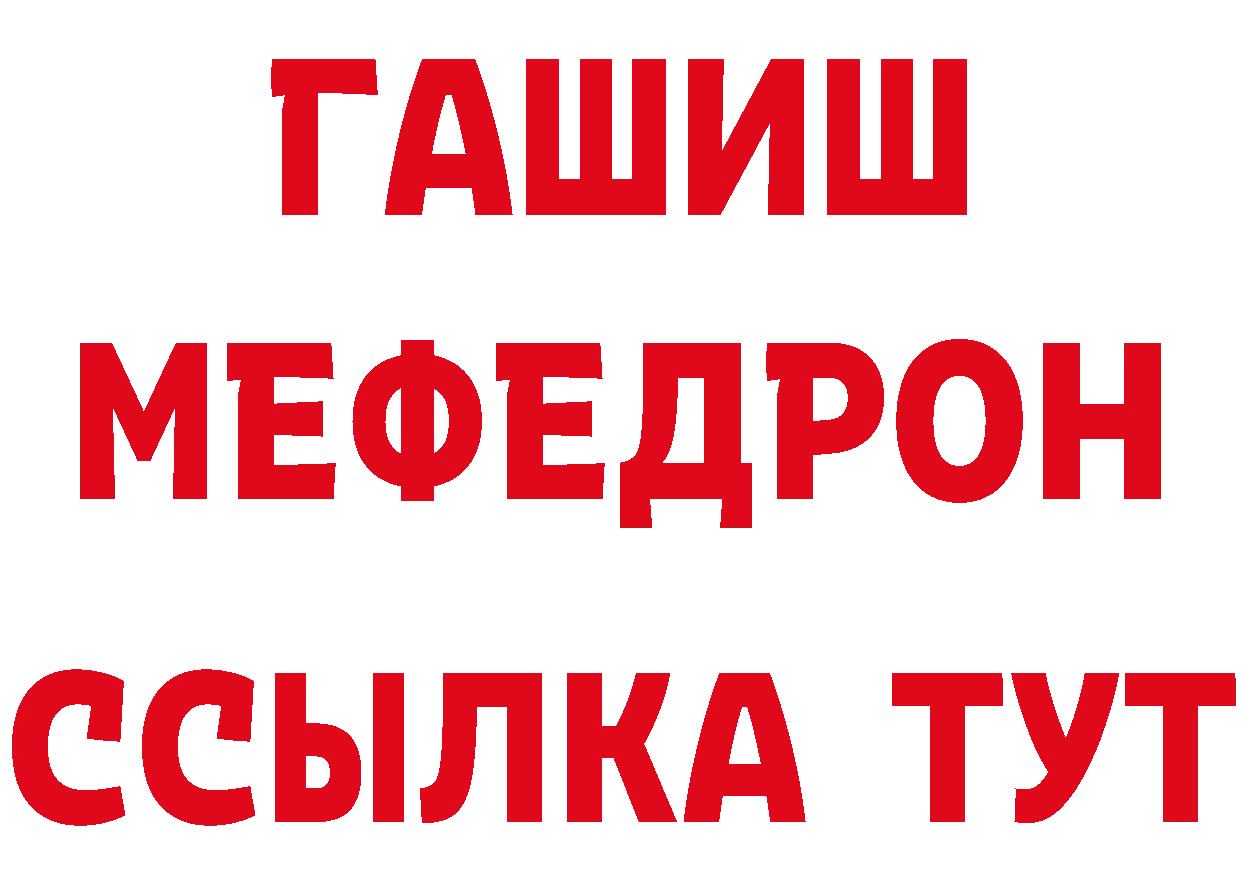 ГАШИШ
МЕФЕДРОН
ССЫЛКА ТУТ